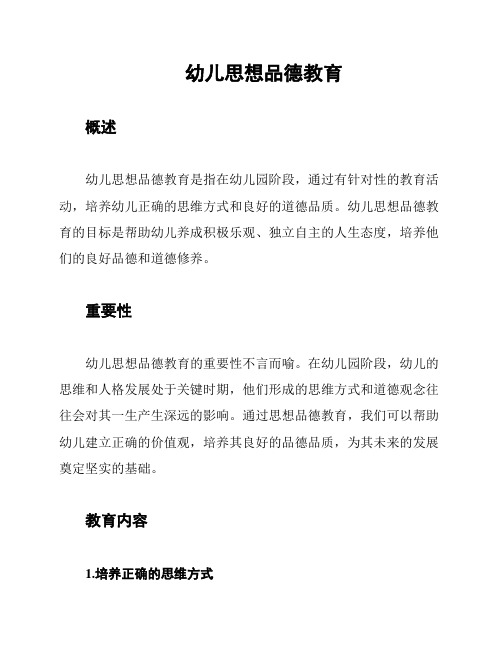 幼儿思想品德教育

概述

幼儿思想品德教育是指在幼儿园阶段，通过有针对性的教育活动，培养幼儿正确的思维方式和良好的道德品质。幼儿思想品德教育的目标是帮助幼儿养成积极乐观、独立自主的人生态度，培养他们的良好品德和道德修养。

重要性

幼儿思想品德教育的重要性不言而喻。在幼儿园阶段，幼儿的思维和人格发展处于关键时期，他们形成的思维方式和道德观念往往会对其一生产生深远的影响。通过思想品德教育，我们可以帮助幼儿建立正确的价值观，培养其良好的品德品质，为其未来的发展奠定坚实的基础。

教育内容

1.培养正确的思维方式